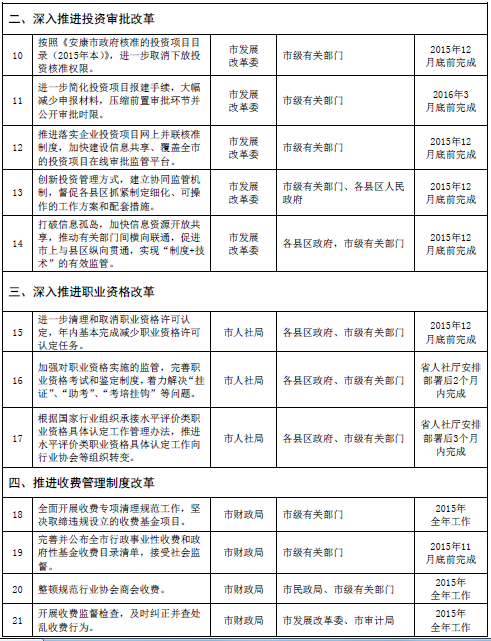 | 二、深入推进投资审批改革 | | | | |
|---|---|---|---|---|
| 10 | 按照《安康市政府核准的投资项目目录（2015年本）》，进一步取消下放投资核准权限。 | 市发展改革委 | 市级有关部门 | 2015年12月底前完成 |
| 11 | 进一步简化投资项目报建手续，大幅减少申报材料，压缩前置审批环节并公开审批时限。 | 市发展改革委 | 市级有关部门 | 2016年3月底前完成 |
| 12 | 推进落实企业投资项目网上并联核准制度，加快建设信息共享、覆盖全市的投资项目在线审批监管平台。 | 市发展改革委 | 市级有关部门 | 2015年12月底前完成 |
| 13 | 创新投资管理方式，建立协同监管机制，督促各县区抓紧制定细化、可操作的工作方案和配套措施。 | 市发展改革委 | 市级有关部门、各县区人民政府 | 2015年12月底前完成 |
| 14 | 打破信息孤岛，加快信息资源开放共享，推动有关部门间横向联通，促进市上与县区纵向贯通，实现"制度+技术"的有效监管。 | 市发展改革委 | 各县区政府，市级有关部门 | 2015年12月底前完成 |
| 三、深入推进职业资格改革 | | | | |
| 15 | 进一步清理和取消职业资格许可认定，年内基本完成减少职业资格许可认定任务。 | 市人社局 | 各县区政府、市级有关部门 | 2015年12月底前完成 |
| 16 | 加强对职业资格实施的监管，完善职业资格考试和鉴定制度，着力解决"挂证"、"助考"、"考培挂钩"等问题。 | 市人社局 | 各县区政府、市级有关部门 | 省人社厅安排部署后2个月内完成 |
| 17 | 根据国家行业组织承接水平评价类职业资格具体认定工作管理办法，推进水平评价类职业资格具体认定工作向行业协会等组织转变。 | 市人社局 | 各县区政府、市级有关部门 | 省人社厅安排部署后3个月内完成 |
| 四、推进收费管理制度改革 | | | | |
| 18 | 全面开展收费专项清理规范工作，坚决取缔违规设立的收费基金项目。 | 市财政局 | 市级有关部门 | 2015年全年工作 |
| 19 | 完善并公布全市行政事业性收费和政府性基金收费目录清单，接受社会监督。 | 市财政局 | 市级有关部门 | 2015年11月底前完成 |
| 20 | 整顿规范行业协会商会收费。 | 市财政局 | 市民政局、市级有关部门 | 2015年全年工作 |
| 21 | 开展收费监督检查，及时纠正并查处乱收费行为。 | 市财政局 | 市发展改革委、市审计局 | 2015年全年工作 |